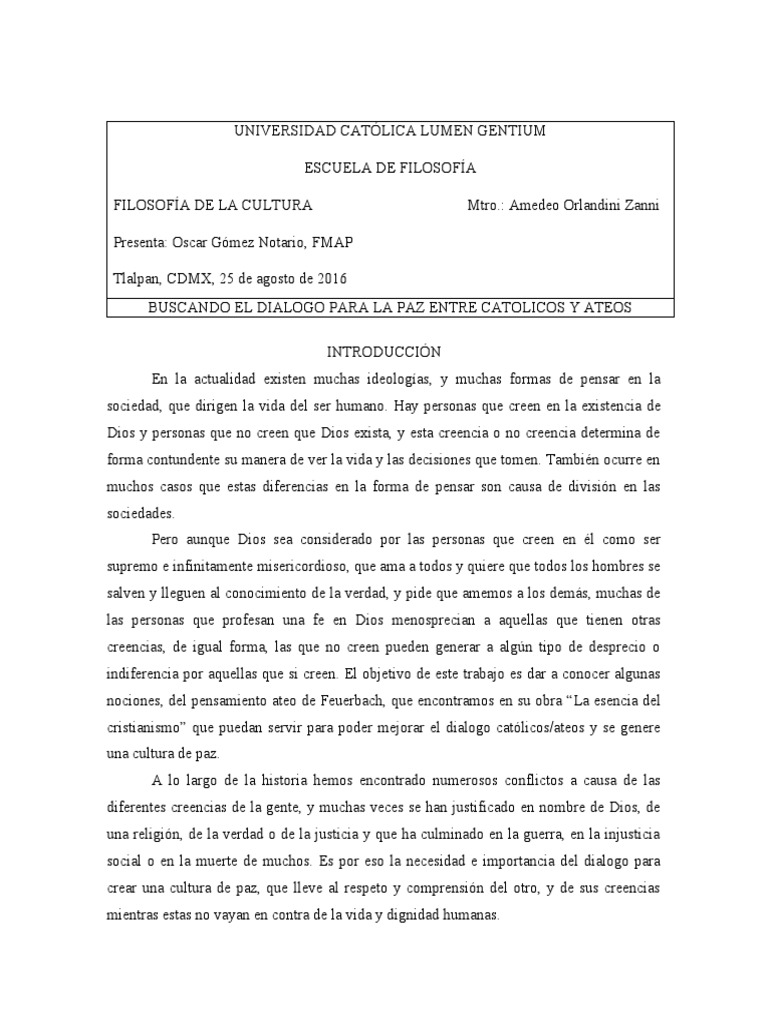 UNIVERSIDAD CATÓLICA LUMEN GENTIUM

ESCUELA DE FILOSOFÍA

FILOSOFÍA DE LA CULTURA Mtro.: Amedeo Orlandini Zanni

Presenta: Oscar Gómez Notario, FMAP

Tlalpan, CDMX, 25 de agosto de 2016

BUSCANDO EL DIALOGO PARA LA PAZ ENTRE CATOLICOS Y ATEOS

INTRODUCCIÓN

En la actualidad existen muchas ideologías, y muchas formas de pensar en la sociedad, que dirigen la vida del ser humano. Hay personas que creen en la existencia de Dios y personas que no creen que Dios exista, y esta creencia o no creencia determina de forma contundente su manera de ver la vida y las decisiones que tomen. También ocurre en muchos casos que estas diferencias en la forma de pensar son causa de división en las sociedades.

Pero aunque Dios sea considerado por las personas que creen en él como ser supremo e infinitamente misericordioso, que ama a todos y quiere que todos los hombres se salven y lleguen al conocimiento de la verdad, y pide que amemos a los demás, muchas de las personas que profesan una fe en Dios menosprecian a aquellas que tienen otras creencias, de igual forma, las que no creen pueden generar a algún tipo de desprecio o indiferencia por aquellas que si creen. El objetivo de este trabajo es dar a conocer algunas nociones, del pensamiento ateo de Feuerbach, que encontramos en su obra “La esencia del cristianismo” que puedan servir para poder mejorar el dialogo católicos/ateos y se genere una cultura de paz.

A lo largo de la historia hemos encontrado numerosos conflictos a causa de las diferentes creencias de la gente, y muchas veces se han justificado en nombre de Dios, de una religión, de la verdad o de la justicia y que ha culminado en la guerra, en la injusticia social o en la muerte de muchos. Es por eso la necesidad e importancia del dialogo para crear una cultura de paz, que lleve al respeto y comprensión del otro, y de sus creencias mientras estas no vayan en contra de la vida y dignidad humanas.